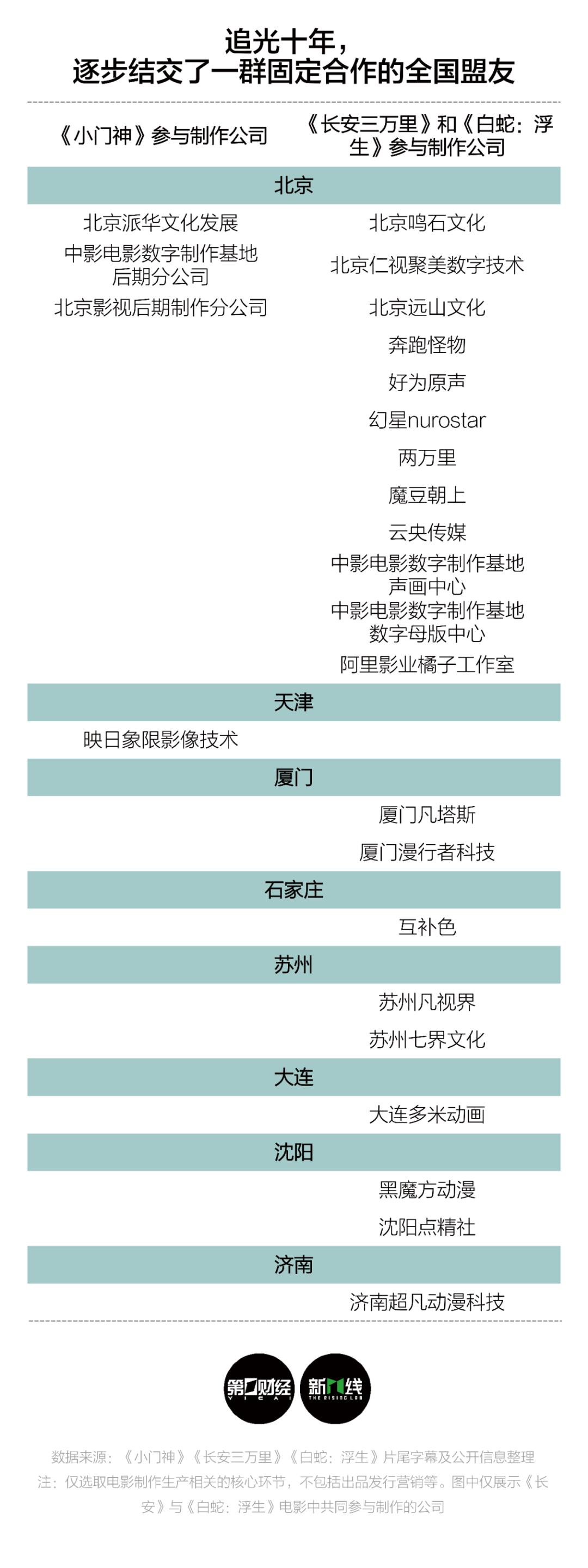 追光十年，
逐步结交了一群固定合作的全国盟友

| 《小门神》参与制作公司 | 《长安三万里》和《白蛇：浮生》参与制作公司 |
|---|---|
| 北京 | |
| 北京派华文化发展 | 北京鸣石文化 |
| 中影电影数字制作基地后期分公司 | 北京仁视聚美数字技术 |
| 北京影视后期制作分公司 | 北京远山文化 |
| | 奔跑怪物 |
| | 好为原声 |
| | 幻星nurostar |
| | 两万里 |
| | 魔豆朝上 |
| | 云央传媒 |
| | 中影电影数字制作基地声画中心 |
| | 中影电影数字制作基地数字母版中心 |
| | 阿里影业橘子工作室 |
| 天津 | |
| 映日象限影像技术 | |
| 厦门 | |
| | 厦门凡塔斯 |
| | 厦门漫行者科技 |
| 石家庄 | |
| | 互补色 |
| 苏州 | |
| | 苏州凡视界 |
| | 苏州七界文化 |
| 大连 | |
| | 大连多米动画 |
| 沈阳 | |
| | 黑魔方动漫 |
| | 沈阳点精社 |
| 济南 | |
| | 济南超凡动漫科技 |

第一财经 YICAI
新一线 THE RISING LAB

数据来源：《小门神》《长安三万里》《白蛇：浮生》片尾字幕及公开信息整理
注：仅选取电影制作生产相关的核心环节，不包括出品发行营销等。图中仅展示《长安》与《白蛇：浮生》电影中共同参与制作的公司